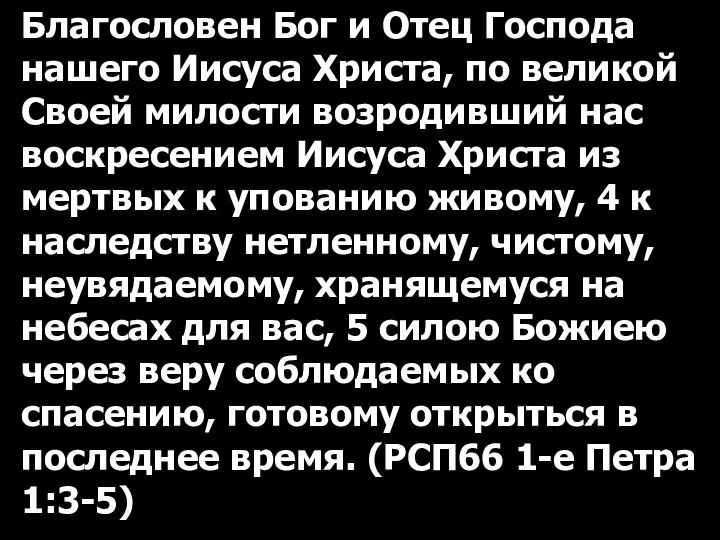 Благословен Бог и Отец Господа нашего Иисуса Христа, по великой Своей милости возродивший нас воскресением Иисуса Христа из мертвых к упованию живому, 4 к наследству нетленному, чистому, неувядаемому, хранящемуся на небесах для вас, 5 силою Божиею через веру соблюдаемых ко спасению, готовому открыться в последнее время. (РСП66 1-е Петра 1:3-5)